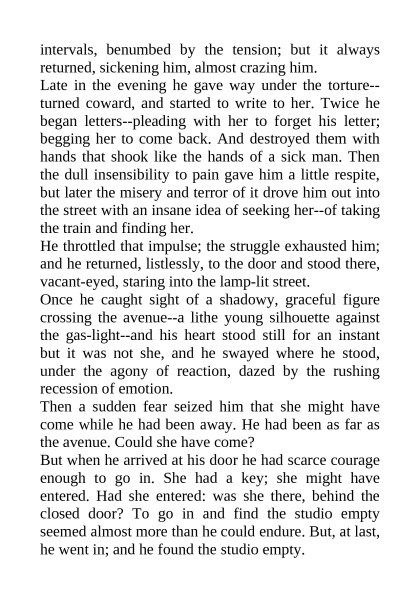 intervals, benumbed by the tension; but it always returned, sickening him, almost crazing him.

Late in the evening he gave way under the torture--turned coward, and started to write to her. Twice he began letters--pleading with her to forget his letter; begging her to come back. And destroyed them with hands that shook like the hands of a sick man. Then the dull insensibility to pain gave him a little respite, but later the misery and terror of it drove him out into the street with an insane idea of seeking her--of taking the train and finding her.

He throttled that impulse; the struggle exhausted him; and he returned, listlessly, to the door and stood there, vacant-eyed, staring into the lamp-lit street.

Once he caught sight of a shadowy, graceful figure crossing the avenue--a lithe young silhouette against the gas-light--and his heart stood still for an instant but it was not she, and he swayed where he stood, under the agony of reaction, dazed by the rushing recession of emotion.

Then a sudden fear seized him that she might have come while he had been away. He had been as far as the avenue. Could she have come?

But when he arrived at his door he had scarce courage enough to go in. She had a key; she might have entered. Had she entered: was she there, behind the closed door? To go in and find the studio empty seemed almost more than he could endure. But, at last, he went in; and he found the studio empty.